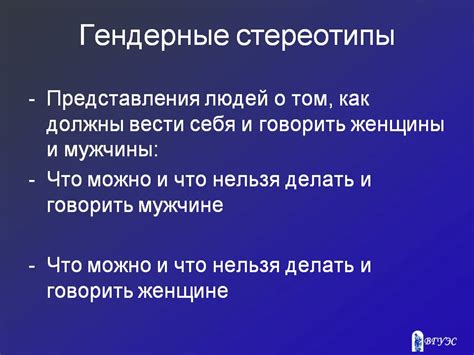 Гендерные стереотипы

- Представления людей о том, как должны вести себя и говорить женщины и мужчины:
- Что можно и что нельзя делать и говорить мужчине

- Что можно и что нельзя делать и говорить женщине

ВГУЭС